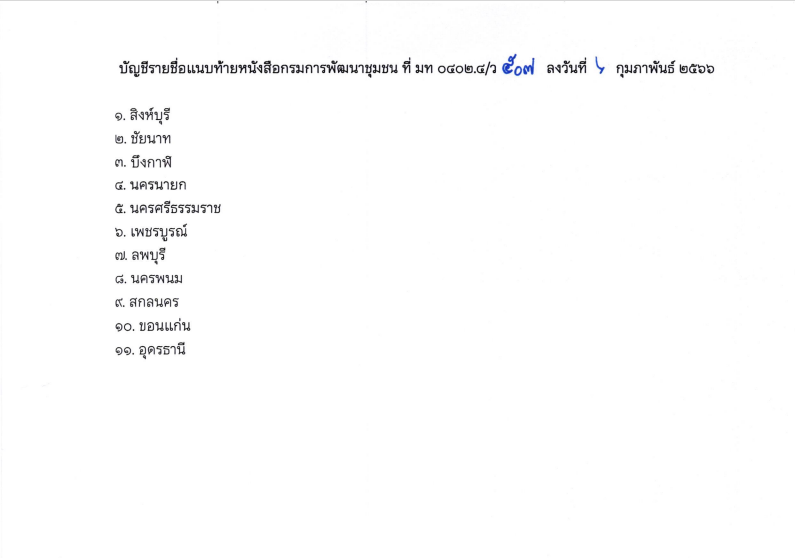 บัญชีรายชื่อแนบท้ายหนังสือกรมการพัฒนาชุมชน ที่ มท ๐๔๐๒.๔/ว ๕๐๗ ลงวันที่ ๖ กุมภาพันธ์ ๒๕๖๖

๑. สิงห์บุรี
๒. ชัยนาท
๓. บึงกาฬ
๔. นครนายก
๕. นครศรีธรรมราช
๖. เพชรบูรณ์
๗. ลพบุรี
๘. นครพนม
๙. สกลนคร
๑๐. ขอนแก่น
๑๑. อุดรธานี